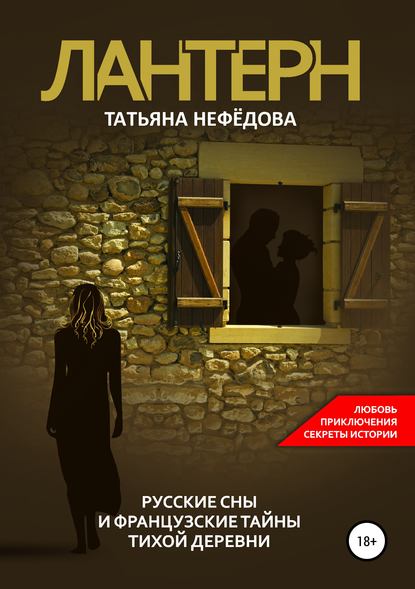 ЛАНТЕРН
ТАТЬЯНА НЕФЁДОВА

ЛЮБОВЬ
ПРИКЛЮЧЕНИЯ
СЕКРЕТЫ ИСТОРИИ

РУССКИЕ СНЫ
И ФРАНЦУЗСКИЕ ТАЙНЫ
ТИХОЙ ДЕРЕВНИ

18+